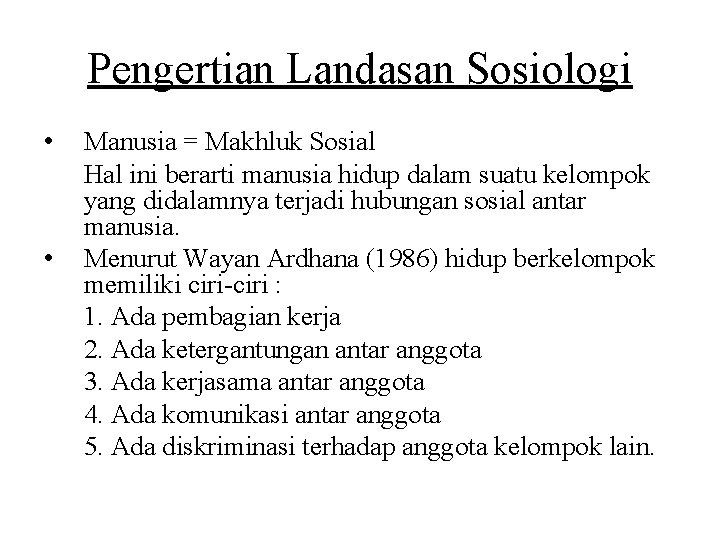 Pengertian Landasan Sosiologi

• Manusia = Makhluk Sosial

Hal ini berarti manusia hidup dalam suatu kelompok yang didalamnya terjadi hubungan sosial antar manusia.

• Menurut Wayan Ardhana (1986) hidup berkelompok memiliki ciri-ciri :

1. Ada pembagian kerja
2. Ada ketergantungan antar anggota
3. Ada kerjasama antar anggota
4. Ada komunikasi antar anggota
5. Ada diskriminasi terhadap anggota kelompok lain.